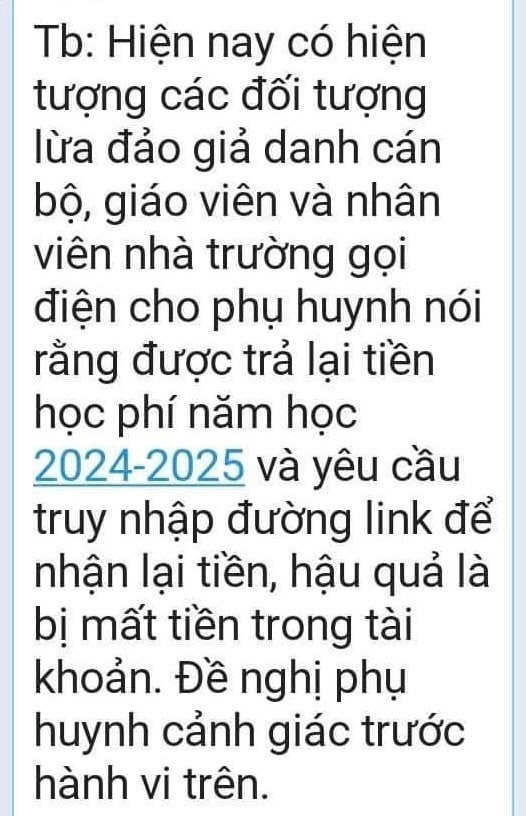 Tb: Hiện nay có hiện tượng các đối tượng lừa đảo giả danh cán bộ, giáo viên và nhân viên nhà trường gọi điện cho phụ huynh nói rằng được trả lại tiền học phí năm học 2024-2025 và yêu cầu truy nhập đường link để nhận lại tiền, hậu quả là bị mất tiền trong tài khoản. Đề nghị phụ huynh cảnh giác trước hành vi trên.